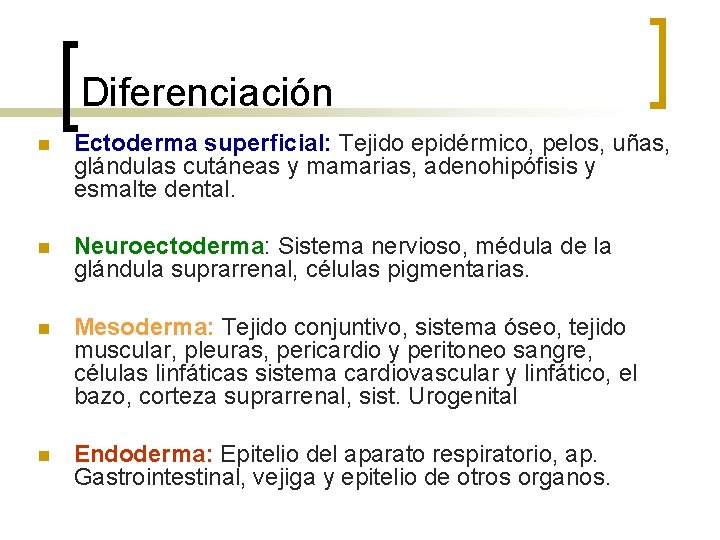 Diferenciación

Ectoderma superficial: Tejido epidérmico, pelos, uñas, glándulas cutáneas y mamarias, adenohipófisis y esmalte dental.

Neuroectoderma: Sistema nervioso, médula de la glándula suprarrenal, células pigmentarias.

Mesoderma: Tejido conjuntivo, sistema óseo, tejido muscular, pleuras, pericardio y peritoneo sangre, células linfáticas sistema cardiovascular y linfático, el bazo, corteza suprarrenal, sist. Urogenital

Endoderma: Epitelio del aparato respiratorio, ap. Gastrointestinal, vejiga y epitelio de otros organos.